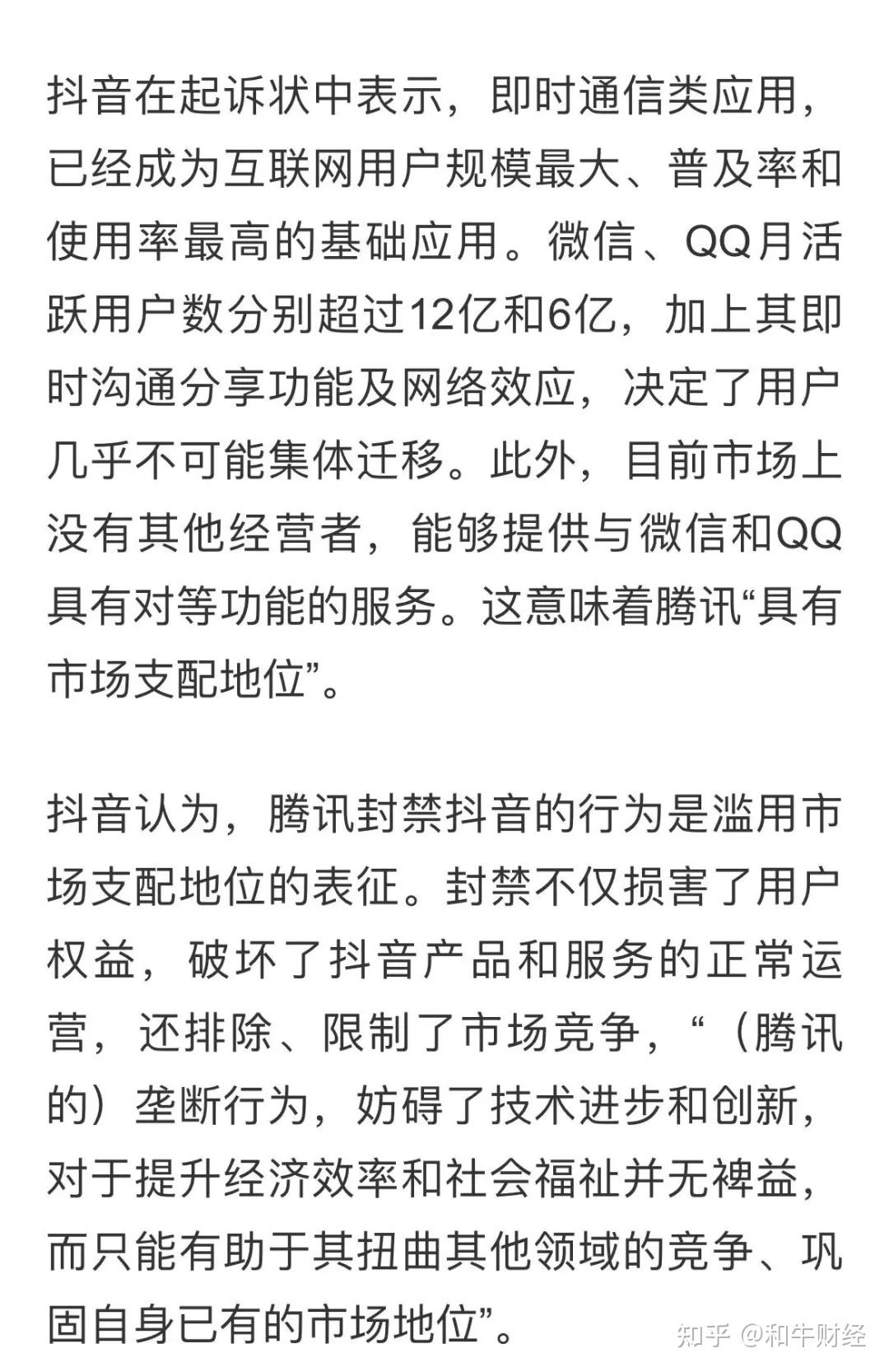 抖音在起诉状中表示，即时通信类应用，已经成为互联网用户规模最大、普及率和使用率最高的基础应用。微信、QQ月活跃用户数分别超过12亿和6亿，加上其即时沟通分享功能及网络效应，决定了用户几乎不可能集体迁移。此外，目前市场上没有其他经营者，能够提供与微信和QQ具有对等功能的服务。这意味着腾讯“具有市场支配地位”。

抖音认为，腾讯封禁抖音的行为是滥用市场支配地位的表征。封禁不仅损害了用户权益，破坏了抖音产品和服务的正常运营，还排除、限制了市场竞争，“（腾讯的）垄断行为，妨碍了技术进步和创新，对于提升经济效率和社会福祉并无裨益，而只能有助于其扭曲其他领域的竞争、巩固自身已有的市场地位”。

知乎 @和牛财经